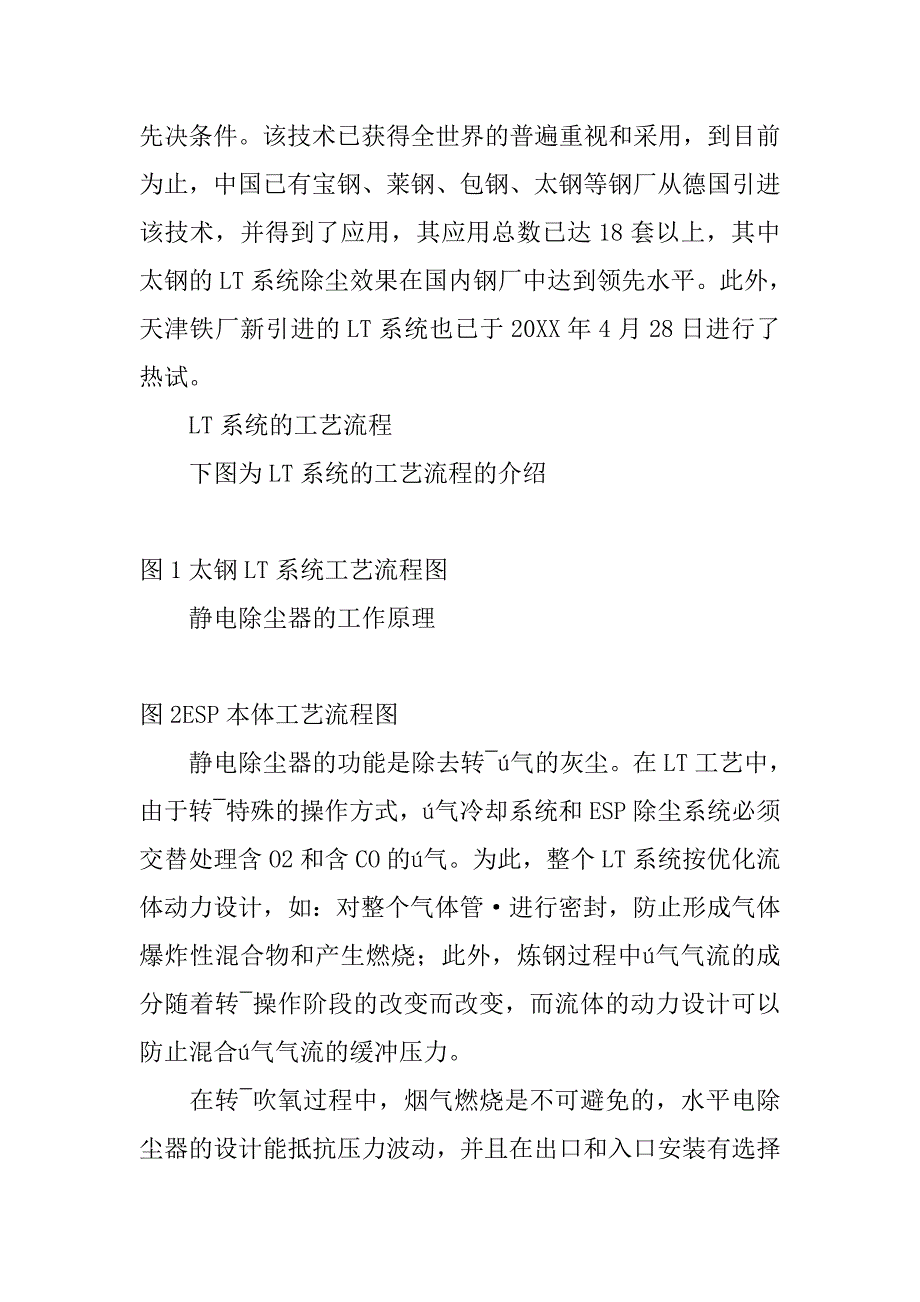 先决条件。该技术已获得全世界的普遍重视和采用，到目前为止，中国已有宝钢、莱钢、包钢、太钢等钢厂从德国引进该技术，并得到了应用，其应用总数已达 18 套以上，其中太钢的 LT 系统除尘效果在国内钢厂中达到领先水平。此外，天津铁厂新引进的 LT 系统也已于 20XX 年 4 月 28 日进行了热试。

LT 系统的工艺流程

下图为 LT 系统的工艺流程的介绍

图 1 太钢 LT 系统工艺流程图

静电除尘器的工作原理

图 2ESP 本体工艺流程图

静电除尘器的功能是除去转¯ú气的灰尘。在 LT 工艺中，由于转¯特殊的操作方式，ú气冷却系统和 ESP 除尘系统必须交替处理含 O2 和含 CO 的ú气。为此，整个 LT 系统按优化流体动力设计，如：对整个气体管·进行密封，防止形成气体爆炸性混合物和产生燃烧；此外，炼钢过程中ú气气流的成分随着转¯操作阶段的改变而改变，而流体的动力设计可以防止混合ú气气流的缓冲压力。

在转¯吹氧过程中，烟气燃烧是不可避免的，水平电除尘器的设计能抵抗压力波动，并且在出口和入口安装有选择